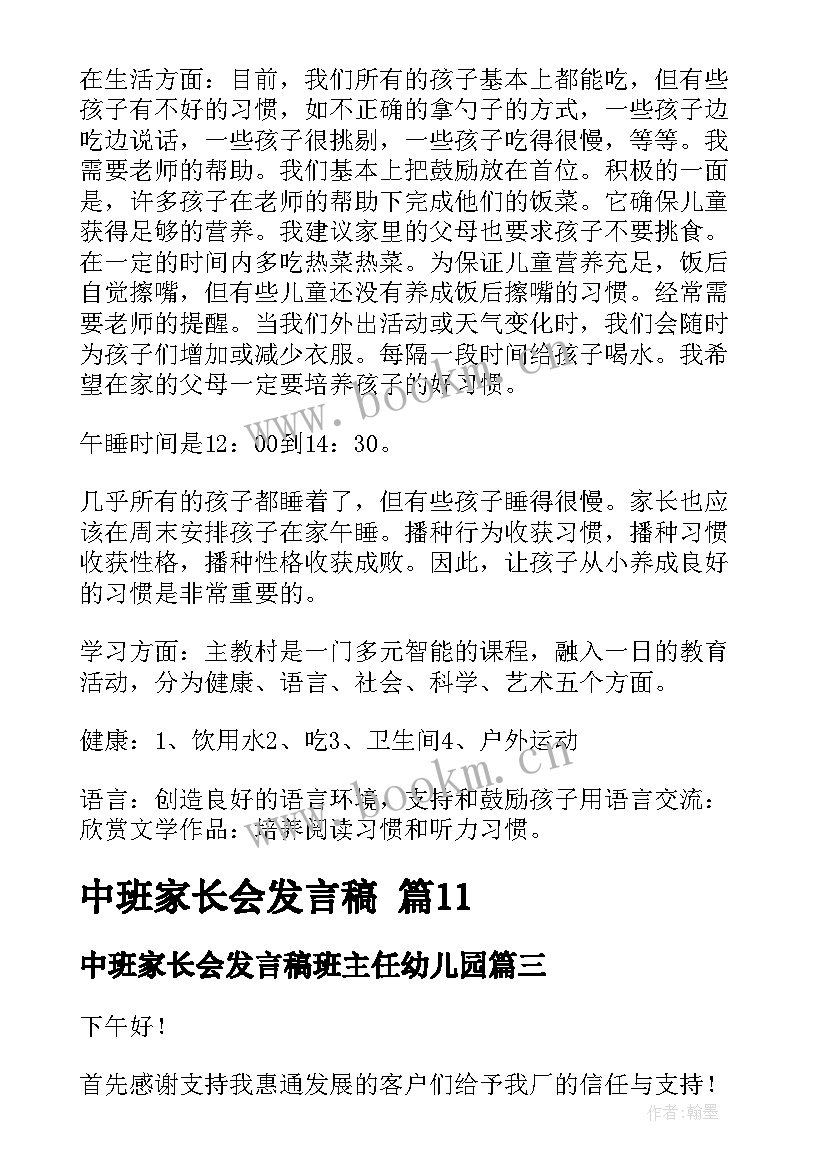 在生活方面：目前，我们所有的孩子基本上都能吃，但有些孩子有不好的习惯，如不正确的拿勺子的方式，一些孩子边吃边说话，一些孩子很挑剔，一些孩子吃得很慢，等等。我需要老师的帮助。我们基本上把鼓励放在首位。积极的一面是，许多孩子在老师的帮助下完成他们的饭菜。它确保儿童获得足够的营养。我建议家里的父母也要求孩子不要挑食。在一定的时间内多吃热菜热菜。为保证儿童营养充足，饭后自觉擦嘴，但有些儿童还没有养成饭后擦嘴的习惯。经常需要老师的提醒。当我们外出活动或天气变化时，我们会随时为孩子们增加或减少衣服。每隔一段时间给孩子喝水。我希望在家的父母一定要培养孩子的好习惯。

午睡时间是12：00到14：30。

几乎所有的孩子都睡着了，但有些孩子睡得很慢。家长也应该在周末安排孩子在家午睡。播种行为收获习惯，播种习惯收获性格，播种性格收获成败。因此，让孩子从小养成良好的习惯是非常重要的。

学习方面：主教村是一门多元智能的课程，融入一日的教育活动，分为健康、语言、社会、科学、艺术五个方面。

健康：1、饮用水2、吃3、卫生间4、户外运动

语言：创造良好的语言环境，支持和鼓励孩子用语言交流：欣赏文学作品：培养阅读习惯和听力习惯。

中班家长会发言稿 篇11

中班家长会发言稿班主任幼儿园篇三

下午好！

首先感谢支持我惠通发展的客户们给予我厂的信任与支持！

www.bookm.cn

www.bookm.cn

作者：翰墨